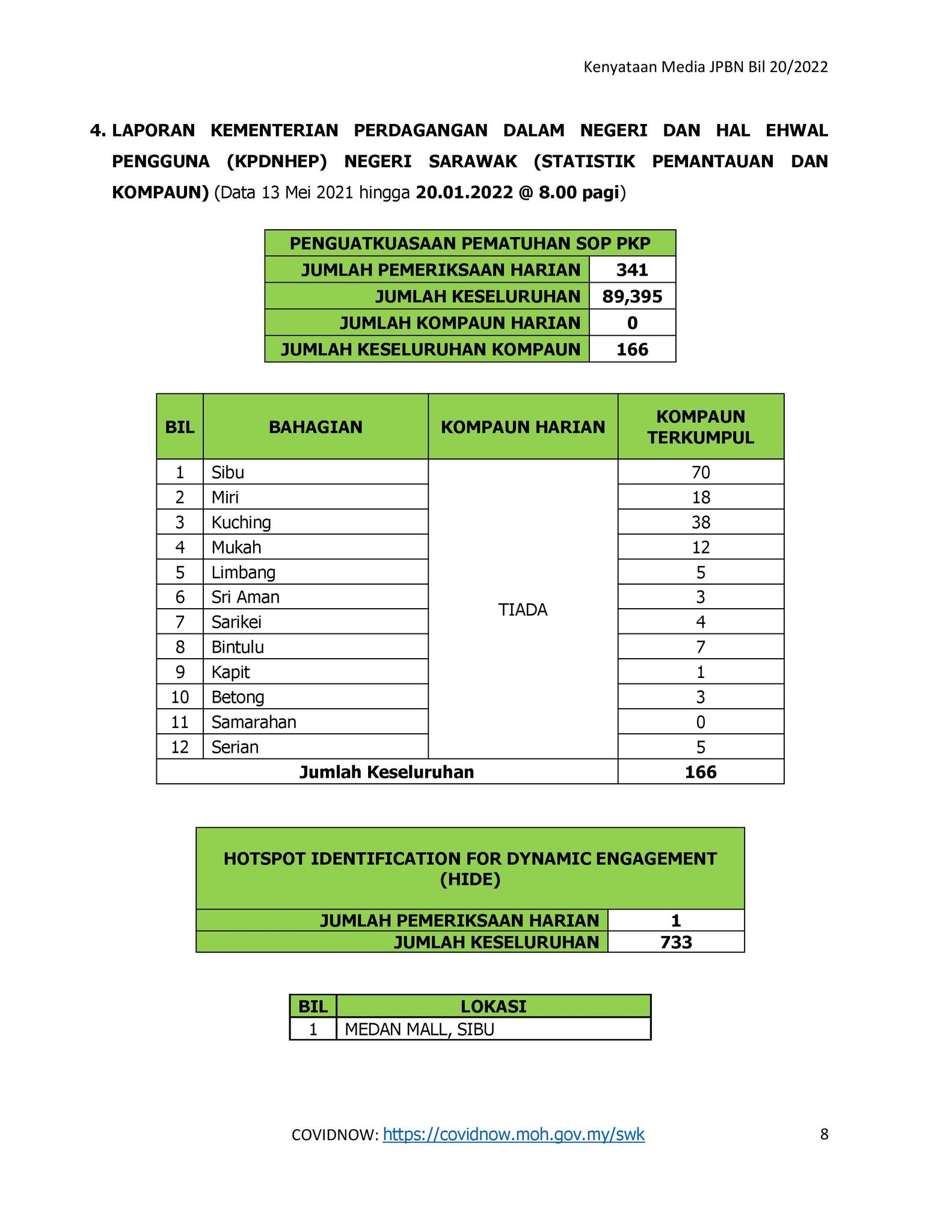 Kenyataan Media JPBN Bil 20/2022

4. LAPORAN KEMENTERIAN PERDAGANGAN DALAM NEGERI DAN HAL EHWAL PENGGUNA (KPDNHEP) NEGERI SARAWAK (STATISTIK PEMANTAUAN DAN KOMPAUN) (Data 13 Mei 2021 hingga 20.01.2022 @ 8.00 pagi)

| PENGUATKUASAAN PEMATUHAN SOP PKP | |
|---|---|
| JUMLAH PEMERIKSAAN HARIAN | 341 |
| JUMLAH KESELURUHAN | 89,395 |
| JUMLAH KOMPAUN HARIAN | 0 |
| JUMLAH KESELURUHAN KOMPAUN | 166 |

| BIL | BAHAGIAN | KOMPAUN HARIAN | KOMPAUN TERKUMPUL |
|---|---|---|---|
| 1 | Sibu | TIADA | 70 |
| 2 | Miri | | 18 |
| 3 | Kuching | | 38 |
| 4 | Mukah | | 12 |
| 5 | Limbang | | 5 |
| 6 | Sri Aman | | 3 |
| 7 | Sarikei | | 4 |
| 8 | Bintulu | | 7 |
| 9 | Kapit | | 1 |
| 10 | Betong | | 3 |
| 11 | Samarahan | | 0 |
| 12 | Serian | | 5 |
| Jumlah Keseluruhan | | | 166 |

| HOTSPOT IDENTIFICATION FOR DYNAMIC ENGAGEMENT (HIDE) | |
|---|---|
| JUMLAH PEMERIKSAAN HARIAN | 1 |
| JUMLAH KESELURUHAN | 733 |

| BIL | LOKASI |
|---|---|
| 1 | MEDAN MALL, SIBU |

COVIDNOW: https://covidnow.moh.gov.my/swk 8